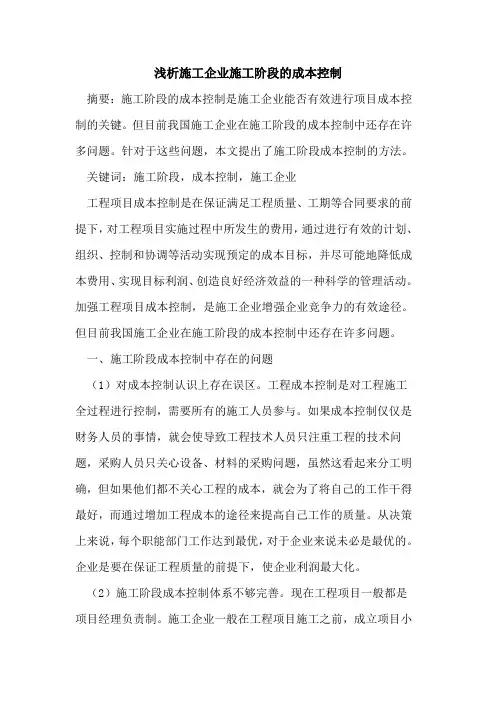 浅析施工企业施工阶段的成本控制

摘要：施工阶段的成本控制是施工企业能否有效进行项目成本控制的关键。但目前我国施工企业在施工阶段的成本控制中还存在许多问题。针对于这些问题，本文提出了施工阶段成本控制的方法。

关键词：施工阶段，成本控制，施工企业

工程项目成本控制是在保证满足工程质量、工期等合同要求的前提下，对工程项目实施过程中所发生的费用，通过进行有效的计划、组织、控制和协调等活动实现预定的成本目标，并尽可能地降低成本费用、实现目标利润、创造良好经济效益的一种科学的管理活动。加强工程项目成本控制，是施工企业增强企业竞争力的有效途径。但目前我国施工企业在施工阶段的成本控制中还存在许多问题。

一、施工阶段成本控制中存在的问题

（1）对成本控制认识上存在误区。工程成本控制是对工程施工全过程进行控制，需要所有的施工人员参与。如果成本控制仅仅是财务人员的事情，就会使导致工程技术人员只注重工程的技术问题，采购人员只关心设备、材料的采购问题，虽然这看起来分工明确，但如果他们都不关心工程的成本，就会为了将自己的工作干得最好，而通过增加工程成本的途径来提高自己工作的质量。从决策上来说，每个职能部门工作达到最优，对于企业来说未必是最优的。企业是要在保证工程质量的前提下，使企业利润最大化。

（2）施工阶段成本控制体系不够完善。现在工程项目一般都是项目经理负责制。施工企业一般在工程项目施工之前，成立项目小